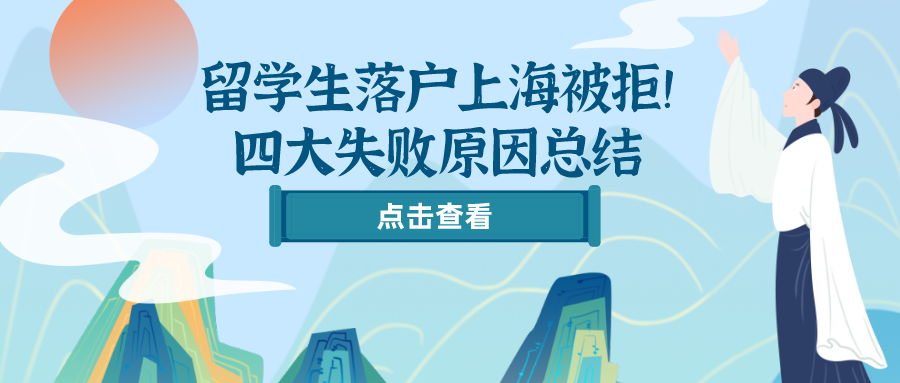 留学生落户上海被拒!
四大失败原因总结

点击查看